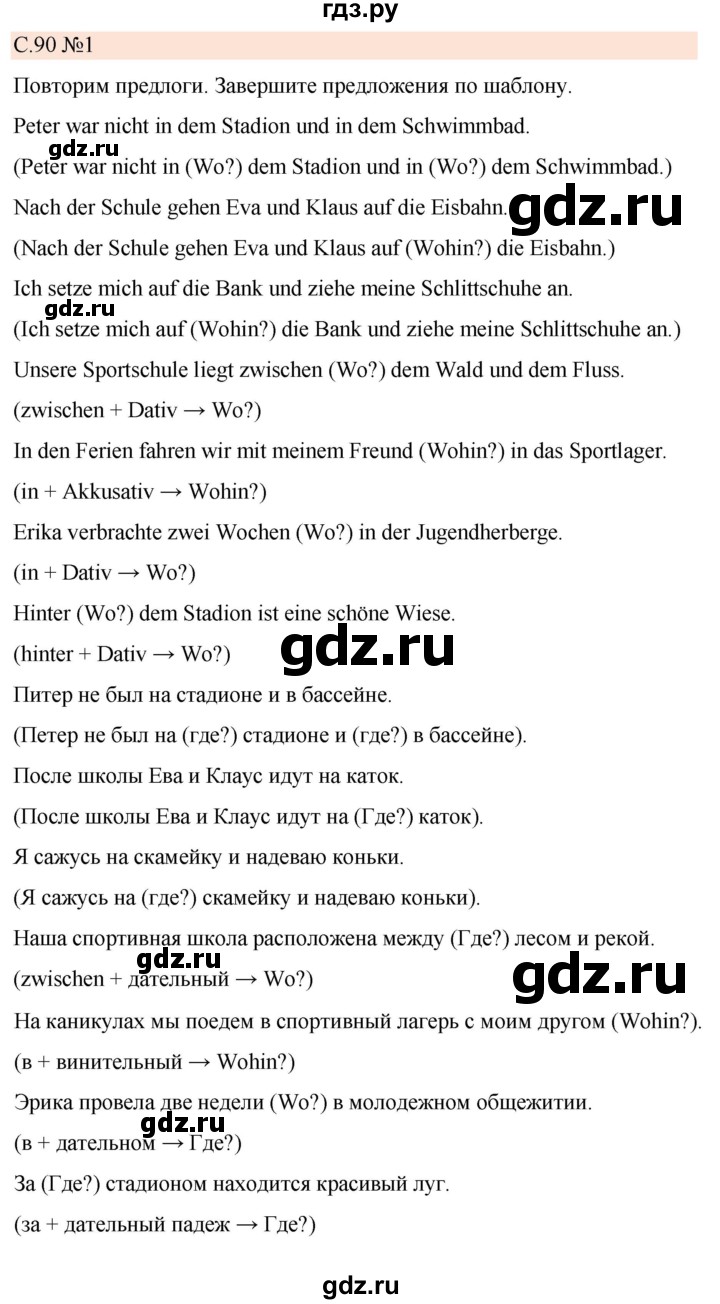 гдз.ру

С.90 №1

Повторим предлоги. Завершите предложения по шаблону.

Peter war nicht in dem Stadion und in dem Schwimmbad.

gdz.ru

(Peter war nicht in (Wo?) dem Stadion und in (Wo?) dem Schwimmbad.)

Nach der Schule gehen Eva und Klaus auf die Eisbahn.

gdz.ru

(Nach der Schule gehen Eva und Klaus auf (Wohin?) die Eisbahn.)

Ich setze mich auf die Bank und ziehe meine Schlittschuhe an.

gdz.ru

(Ich setze mich auf (Wohin?) die Bank und ziehe meine Schlittschuhe an.)

Unsere Sportschule liegt zwischen (Wo?) dem Wald und dem Fluss.

(zwischen + Dativ → Wo?)

In den Ferien fahren wir mit meinem Freund (Wohin?) in das Sportlager.

(in + Akkusativ → Wohin?)

Erika verbrachte zwei Wochen (Wo?) in der Jugendherberge.

(in + Dativ → Wo?)

Hinter (Wo?) dem Stadion ist eine schöne Wiese.

(hinter + Dativ → Wo?)

gdz.ru

Питер не был на стадионе и в бассейне.

(Петер не был на (где?) стадионе и (где?) в бассейне).

После школы Ева и Клаус идут на каток.

(После школы Ева и Клаус идут на (Где?) каток).

Я сажусь на скамейку и надеваю коньки.

(Я сажусь на (где?) скамейку и надеваю коньки).

Наша спортивная школа расположена между (Где?) лесом и рекой.

gdz.ru

(zwischen + дательный → Wo?)

gdz.ru

На каникулах мы поедем в спортивный лагерь с моим другом (Wohin?).

(в + винительный → Wohin?)

Эрика провела две недели (Wo?) в молодежном общежитии.

gdz.ru

(в + дательном → Где?)

За (Где?) стадионом находится красивый луг.

(за + дательный падеж → Где?)

gdz.ru